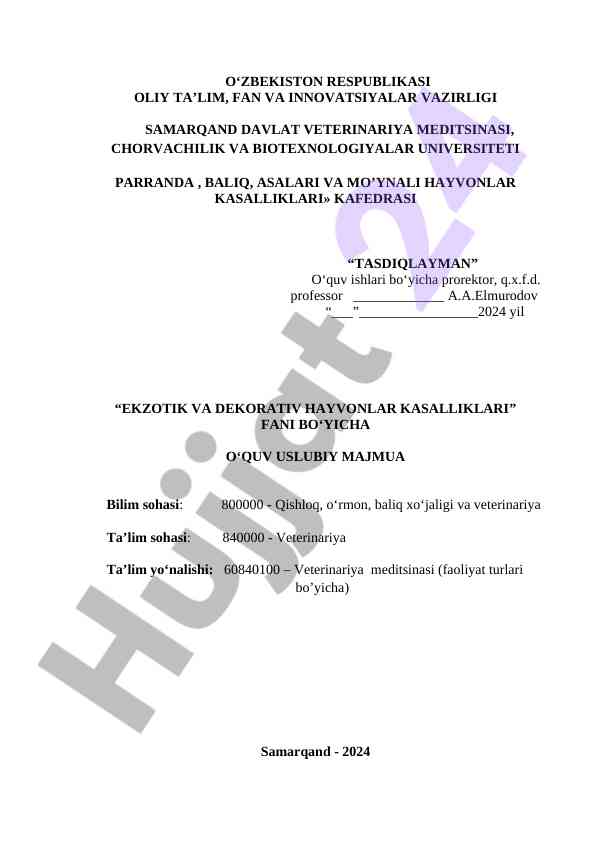 O‘ZBEKISTON RESPUBLIKASI
OLIY TA’LIM, FAN VA INNOVATSIYALAR VAZIRLIGI

SAMARQAND DAVLAT VETERINARIYA MEDITSINASI, CHORVACHILIK VA BIOTEXNOLOGIYALAR UNIVERSITETI

PARRANDA , BALIQ, ASALARI VA MO’YNALI HAYVONLAR KASALLIKLARI» KAFEDRASI

“TASDIQLAYMAN”
O‘quv ishlari bo‘yicha prorektor, q.x.f.d. professor _____________ A.A.Elmurodov
“___”_________________2024 yil

“EKZOTIK VA DEKORATIV HAYVONLAR KASALLIKLARI” FANI BO‘YICHA

O‘QUV USLUBIY MAJMUA

Bilim sohasi: 800000 - Qishloq, o‘rmon, baliq xo‘jaligi va veterinariya

Ta’lim sohasi: 840000 - Veterinariya

Ta’lim yo‘nalishi: 60840100 – Veterinariya meditsinasi (faoliyat turlari bo’yicha)

Samarqand - 2024

Hujjat 24